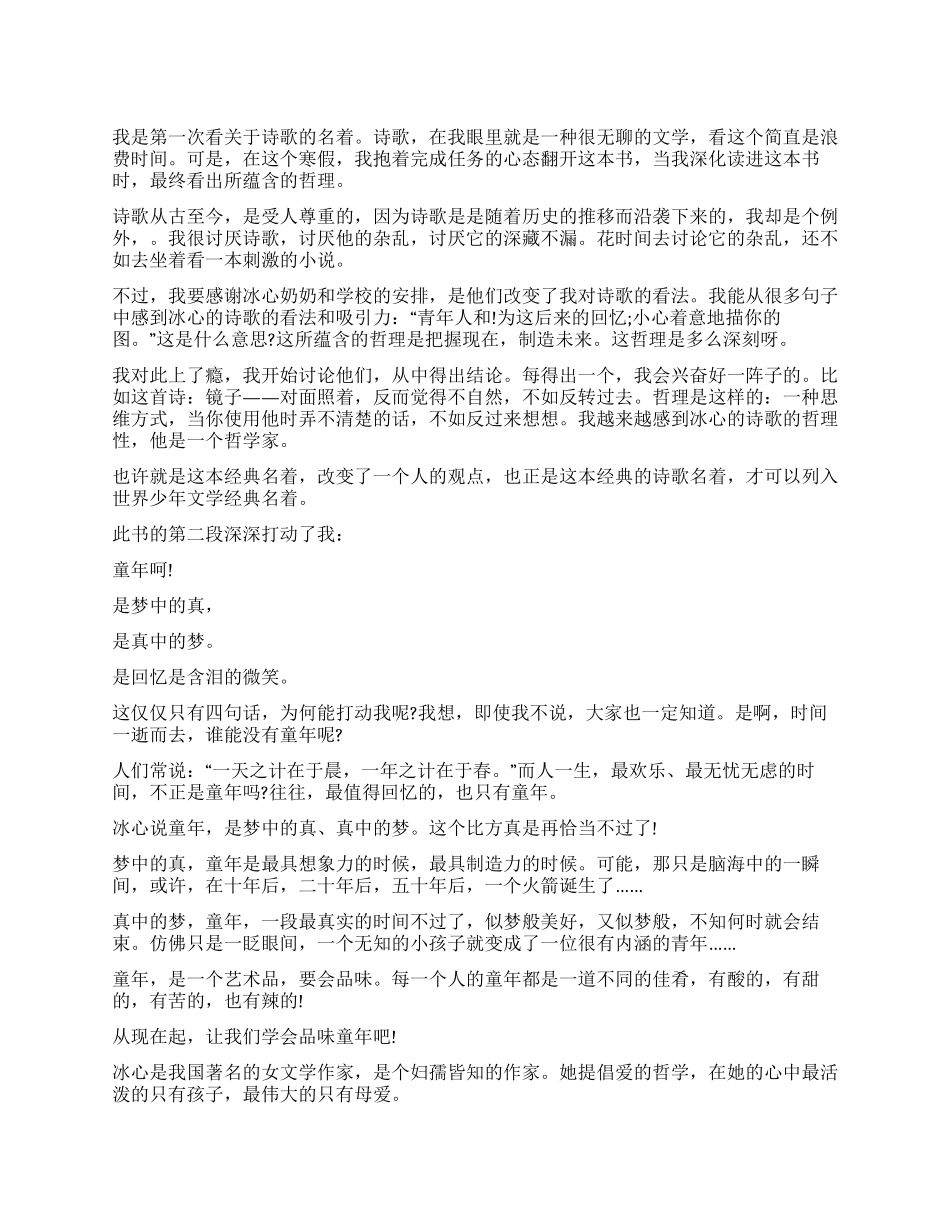 我是第一次看关于诗歌的名着。诗歌，在我眼里就是一种很无聊的文学，看这个简直是浪费时间。可是，在这个寒假，我抱着完成任务的心态翻开这本书，当我深化读进这本书时，最终看出所蕴含的哲理。

诗歌从古至今，是受人尊重的，因为诗歌是是随着历史的推移而沿袭下来的，我却是个例外，。我很讨厌诗歌，讨厌他的杂乱，讨厌它的深藏不漏。花时间去讨论它的杂乱，还不如去坐着看一本刺激的小说。

不过，我要感谢冰心奶奶和学校的安排，是他们改变了我对诗歌的看法。我能从很多句子中感到冰心的诗歌的看法和吸引力：“青年人和!为这后来的回忆;小心着意地描你的图。”这是什么意思?这所蕴含的哲理是把握现在，制造未来。这哲理是多么深刻呀。

我对此上了瘾，我开始讨论他们，从中得出结论。每得出一个，我会兴奋好一阵子的。比如这首诗：镜子——对面照着，反而觉得不自然，不如反转过去。哲理是这样的：一种思维方式，当你使用他时弄不清楚的话，不如反过来想想。我越来越感到冰心的诗歌的哲理性，他是一个哲学家。

也许就是这本经典名着，改变了一个人的观点，也正是这本经典的诗歌名着，才可以列入世界少年文学经典名着。

此书的第二段深深打动了我：

童年呵!

是梦中的真，

是真中的梦。

是回忆是含泪的微笑。

这仅仅只有四句话，为何能打动我呢?我想，即使我不说，大家也一定知道。是啊，时间一逝而去，谁能没有童年呢?

人们常说：“一天之计在于晨，一年之计在于春。”而人一生，最欢乐、最无忧无虑的时间，不正是童年吗?往往，最值得回忆的，也只有童年。

冰心说童年，是梦中的真、真中的梦。这个比方真是再恰当不过了!

梦中的真，童年是最具想象力的时候，最具制造力的时候。可能，那只是脑海中的一瞬间，或许，在十年后，二十年后，五十年后，一个火箭诞生了......

真中的梦，童年，一段最真实的时间不过了，似梦般美好，又似梦般，不知何时就会结束。仿佛只是一眨眼间，一个无知的小孩子就变成了一位很有内涵的青年......

童年，是一个艺术品，要会品味。每一个人的童年都是一道不同的佳肴，有酸的，有甜的，有苦的，也有辣的!

从现在起，让我们学会品味童年吧!

冰心是我国著名的女文学作家，是个妇孺皆知的作家。她提倡爱的哲学，在她的心中最活泼的只有孩子，最伟大的只有母爱。